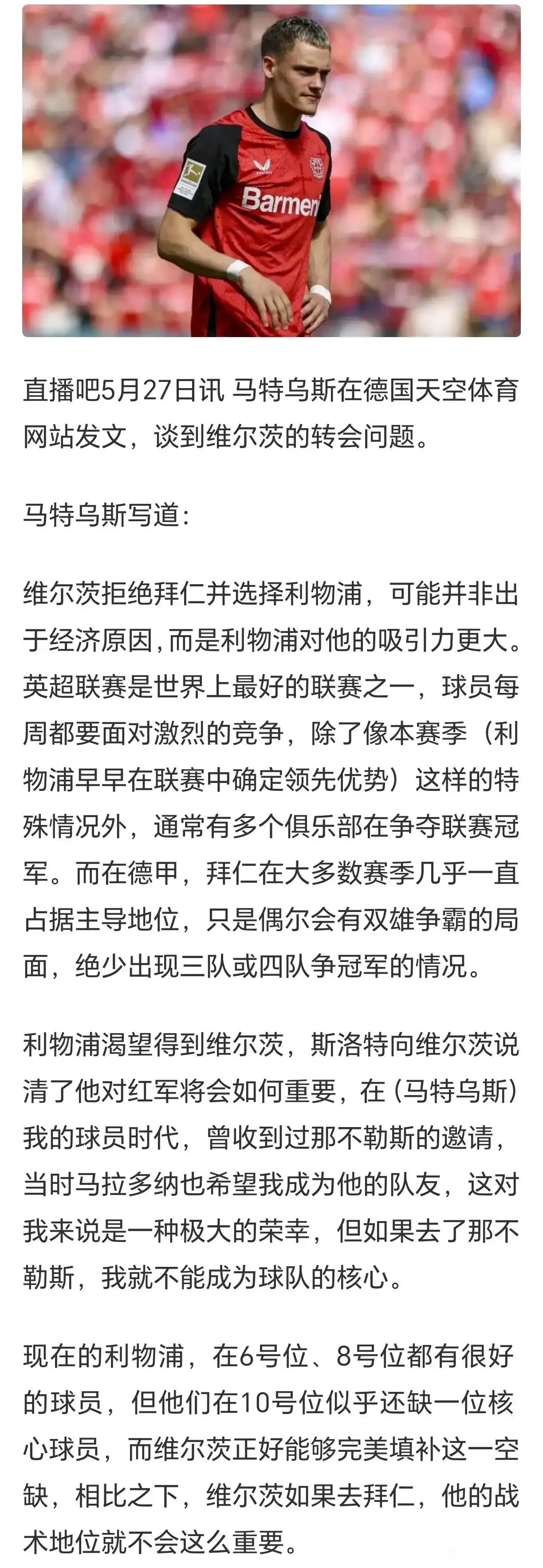 Barmen

直播吧5月27日讯 马特乌斯在德国天空体育网站发文，谈到维尔茨的转会问题。

马特乌斯写道：

维尔茨拒绝拜仁并选择利物浦，可能并非出于经济原因，而是利物浦对他的吸引力更大。英超联赛是世界上最好的联赛之一，球员每周都要面对激烈的竞争，除了像本赛季（利物浦早早在联赛中确定领先优势）这样的特殊情况外，通常有多个俱乐部在争夺联赛冠军。而在德甲，拜仁在大多数赛季几乎一直占据主导地位，只是偶尔会有双雄争霸的局面，绝少出现三队或四队争冠军的情况。

利物浦渴望得到维尔茨，斯洛特向维尔茨说清了他对红军将会如何重要，在（马特乌斯）我的球员时代，曾收到过那不勒斯的邀请，当时马拉多纳也希望我成为他的队友，这对我来说是一种极大的荣幸，但如果去了那不勒斯，我就不能成为球队的核心。

现在的利物浦，在6号位、8号位都有很好的球员，但他们在10号位似乎还缺一位核心球员，而维尔茨正好能够完美填补这一空缺，相比之下，维尔茨如果去拜仁，他的战术地位就不会这么重要。